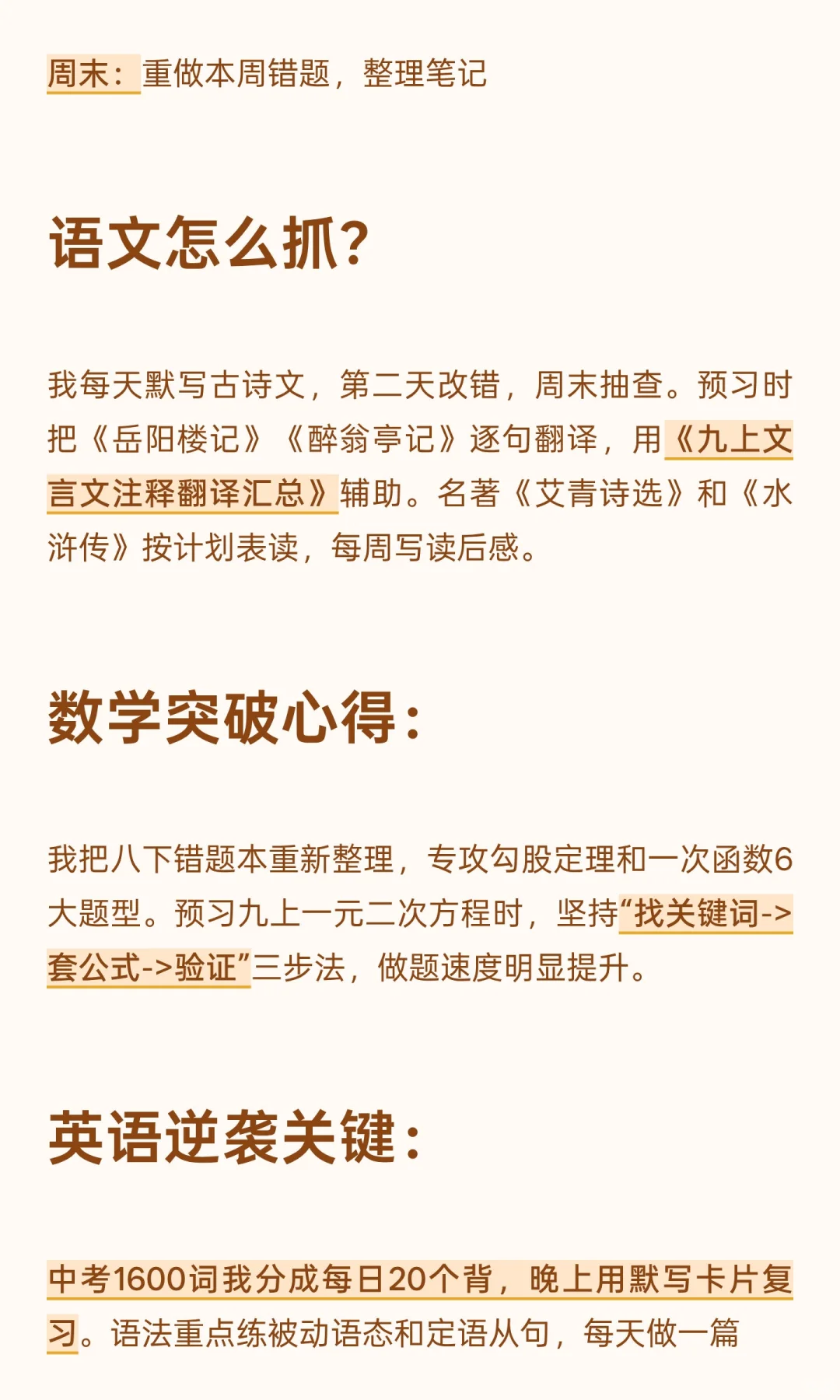 周末：重做本周错题，整理笔记

语文怎么抓？

我每天默写古诗文，第二天改错，周末抽查。预习时把《岳阳楼记》《醉翁亭记》逐句翻译，用《九上文言文注释翻译汇总》辅助。名著《艾青诗选》和《水浒传》按计划表读，每周写读后感。

数学突破心得：

我把八下错题本重新整理，专攻勾股定理和一次函数6大题型。预习九上一元二次方程时，坚持“找关键词->套公式->验证”三步法，做题速度明显提升。

英语逆袭关键：

中考1600词我分成每日20个背，晚上用默写卡片复习。语法重点练被动语态和定语从句，每天做一篇